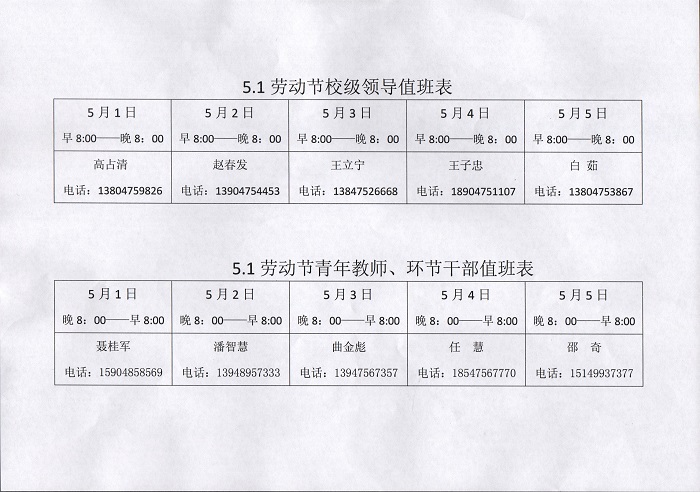 5.1 劳动节校级领导值班表

| 5月1日 早 8:00——晚 8：00 | 5月2日 早 8:00——晚 8：00 | 5月3日 早 8:00——晚 8：00 | 5月4日 早 8:00——晚 8：00 | 5月5日 早 8:00——晚 8：00 |
|---|---|---|---|---|
| 高占清 电话：13804759826 | 赵春发 电话：13904754453 | 王立宁 电话：13847526668 | 王子忠 电话：18904751107 | 白 茹 电话：13804753867 |

5.1 劳动节青年教师、环节干部值班表

| 5月1日 晚 8：00——早 8:00 | 5月2日 晚 8：00——早 8:00 | 5月3日 晚 8：00——早 8:00 | 5月4日 晚 8：00——早 8:00 | 5月5日 晚 8：00——早 8:00 |
|---|---|---|---|---|
| 聂桂军 电话：15904858569 | 潘智慧 电话：13948957333 | 曲金彪 电话：13947567357 | 任 慧 电话：18547567770 | 邵 奇 电话：15149937377 |